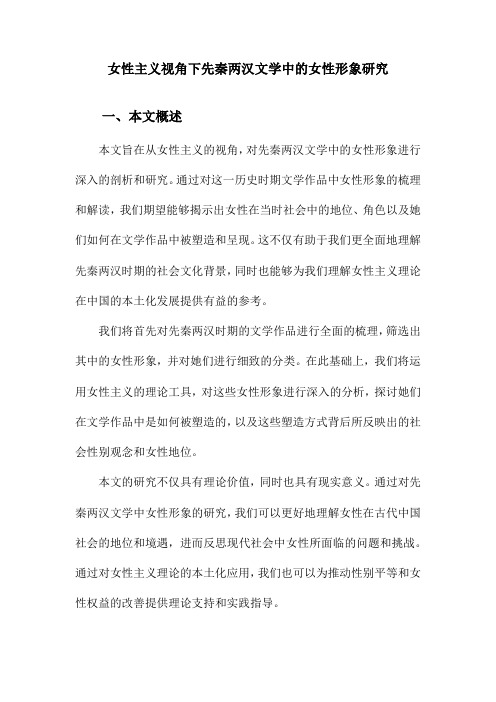 女性主义视角下先秦两汉文学中的女性形象研究

一、本文概述

本文旨在从女性主义的视角，对先秦两汉文学中的女性形象进行深入的剖析和研究。通过对这一历史时期文学作品中女性形象的梳理和解读，我们期望能够揭示出女性在当时社会中的地位、角色以及她们如何在文学作品中被塑造和呈现。这不仅有助于我们更全面地理解先秦两汉时期的社会文化背景，同时也能够为我们理解女性主义理论在中国的本土化发展提供有益的参考。

我们将首先对先秦两汉时期的文学作品进行全面的梳理，筛选出其中的女性形象，并对她们进行细致的分类。在此基础上，我们将运用女性主义的理论工具，对这些女性形象进行深入的分析，探讨她们在文学作品中是如何被塑造的，以及这些塑造方式背后所反映出的社会性别观念和女性地位。

本文的研究不仅具有理论价值，同时也具有现实意义。通过对先秦两汉文学中女性形象的研究，我们可以更好地理解女性在古代中国社会的地位和境遇，进而反思现代社会中女性所面临的问题和挑战。通过对女性主义理论的本土化应用，我们也可以为推动性别平等和女性权益的改善提供理论支持和实践指导。